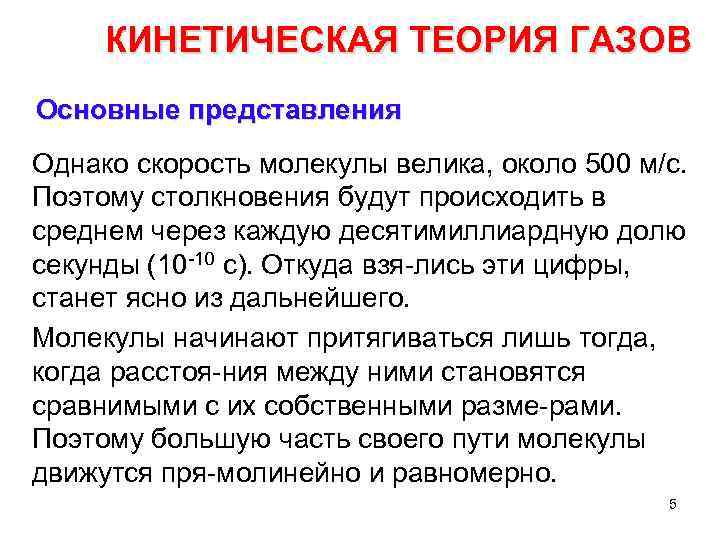 КИНЕТИЧЕСКАЯ ТЕОРИЯ ГАЗОВ

Основные представления

Однако скорость молекулы велика, около 500 м/с. Поэтому столкновения будут происходить в среднем через каждую десятимиллиардную долю секунды ($10^{-10}$ с). Откуда взя-лись эти цифры, станет ясно из дальнейшего.

Молекулы начинают притягиваться лишь тогда, когда расстоя-ния между ними становятся сравнимыми с их собственными разме-рами. Поэтому большую часть своего пути молекулы движутся пря-молинейно и равномерно.

5